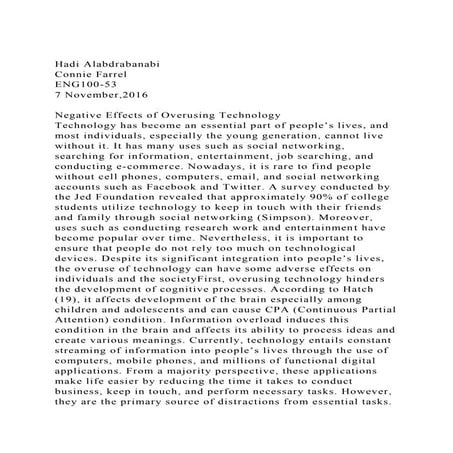 Hadi Alabdrabanabi
Connie Farrel
ENG100-53
7 November,2016

Negative Effects of Overusing Technology
Technology has become an essential part of people's lives, and most individuals, especially the young generation, cannot live without it. It has many uses such as social networking, searching for information, entertainment, job searching, and conducting e-commerce. Nowadays, it is rare to find people without cell phones, computers, email, and social networking accounts such as Facebook and Twitter. A survey conducted by the Jed Foundation revealed that approximately 90% of college students utilize technology to keep in touch with their friends and family through social networking (Simpson). Moreover, uses such as conducting research work and entertainment have become popular over time. Nevertheless, it is important to ensure that people do not rely too much on technological devices. Despite its significant integration into people's lives, the overuse of technology can have some adverse effects on individuals and the societyFirst, overusing technology hinders the development of cognitive processes. According to Hatch (19), it affects development of the brain especially among children and adolescents and can cause CPA (Continuous Partial Attention) condition. Information overload induces this condition in the brain and affects its ability to process ideas and create various meanings. Currently, technology entails constant streaming of information into people's lives through the use of computers, mobile phones, and millions of functional digital applications. From a majority perspective, these applications make life easier by reducing the time it takes to conduct business, keep in touch, and perform necessary tasks. However, they are the primary source of distractions from essential tasks.